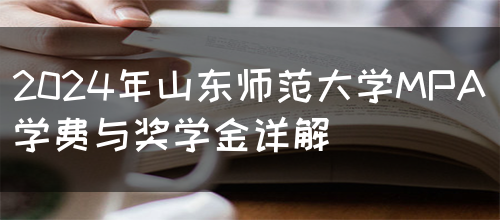 2024年山东师范大学MPA学费与奖学金详解